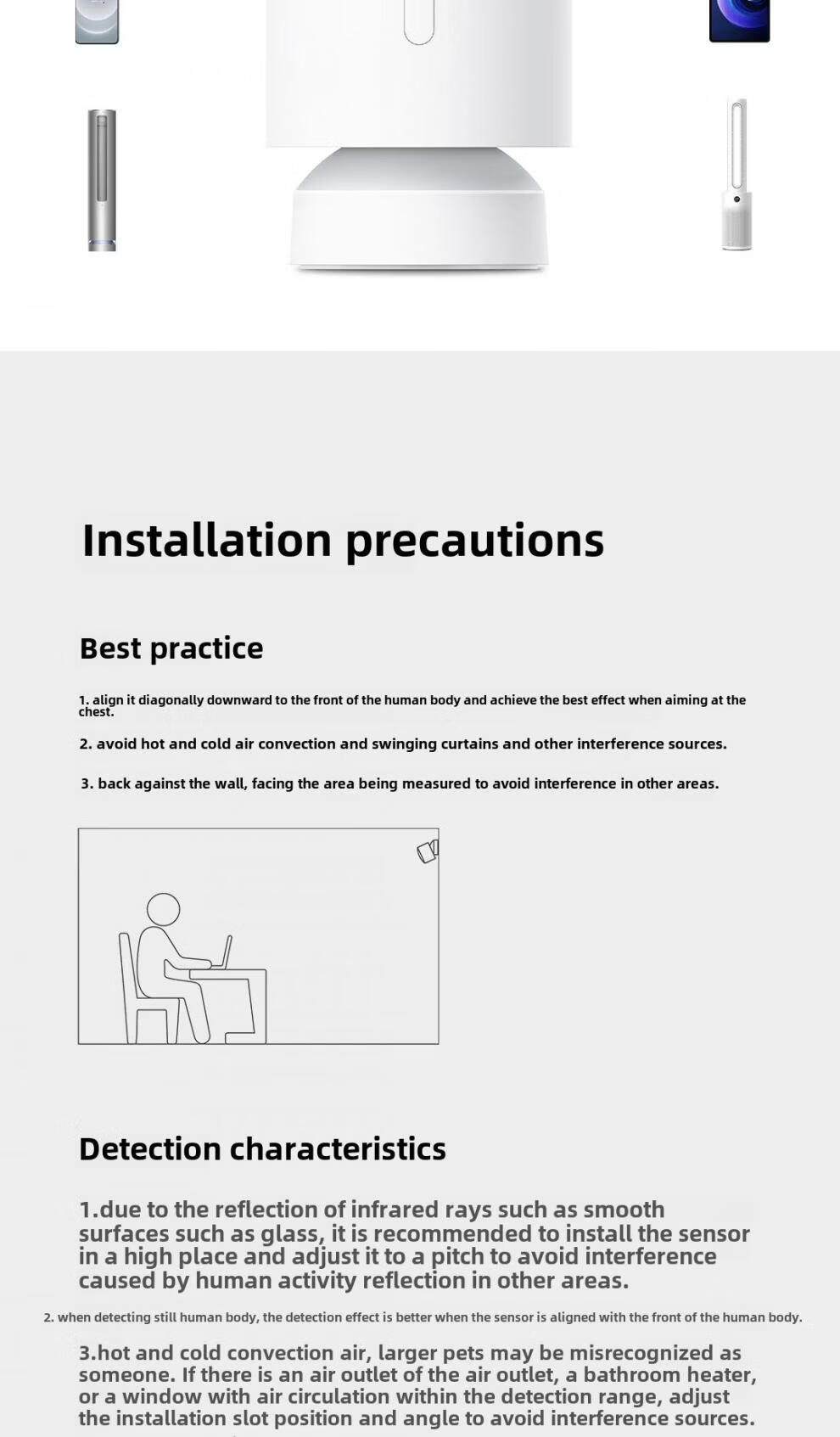 Installation precautions

Best practice

1. align it diagonally downward to the front of the human body and achieve the best effect when aiming at the chest.

2. avoid hot and cold air convection and swinging curtains and other interference sources.

3. back against the wall, facing the area being measured to avoid interference in other areas.

Detection characteristics

1.due to the reflection of infrared rays such as smooth surfaces such as glass, it is recommended to install the sensor in a high place and adjust it to a pitch to avoid interference caused by human activity reflection in other areas.

2. when detecting still human body, the detection effect is better when the sensor is aligned with the front of the human body.

3.hot and cold convection air, larger pets may be misrecognized as someone. If there is an air outlet of the air outlet, a bathroom heater, or a window with air circulation within the detection range, adjust the installation slot position and angle to avoid interference sources.